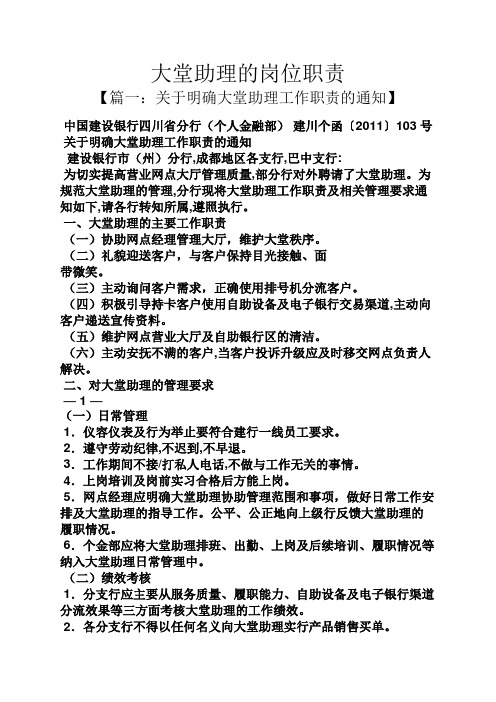 大堂助理的岗位职责

【篇一：关于明确大堂助理工作职责的通知】

中国建设银行四川省分行（个人金融部） 建川个函〔2011〕103 号

关于明确大堂助理工作职责的通知

建设银行市（州）分行,成都地区各支行,巴中支行:

为切实提高营业网点大厅管理质量,部分行对外聘请了大堂助理。为规范大堂助理的管理,分行现将大堂助理工作职责及相关管理要求通知如下,请各行转知所属,遵照执行。

一、大堂助理的主要工作职责

（一）协助网点经理管理大厅，维护大堂秩序。

（二）礼貌迎送客户，与客户保持目光接触、面带微笑。

（三）主动询问客户需求，正确使用排号机分流客户。

（四）积极引导持卡客户使用自助设备及电子银行交易渠道,主动向客户递送宣传资料。

（五）维护网点营业大厅及自助银行区的清洁。

（六）主动安抚不满的客户,当客户投诉升级应及时移交网点负责人解决。

二、对大堂助理的管理要求

— 1 —

（一）日常管理

1．仪容仪表及行为举止要符合建行一线员工要求。

2．遵守劳动纪律,不迟到,不早退。

3．工作期间不接/打私人电话,不做与工作无关的事情。

4．上岗培训及岗前实习合格后方能上岗。

5．网点经理应明确大堂助理协助管理范围和事项，做好日常工作安排及大堂助理的指导工作。公平、公正地向上级行反馈大堂助理的履职情况。

6．个金部应将大堂助理排班、出勤、上岗及后续培训、履职情况等纳入大堂助理日常管理中。

（二）绩效考核

1．分支行应主要从服务质量、履职能力、自助设备及电子银行渠道分流效果等三方面考核大堂助理的工作绩效。

2．各分支行不得以任何名义向大堂助理实行产品销售买单。